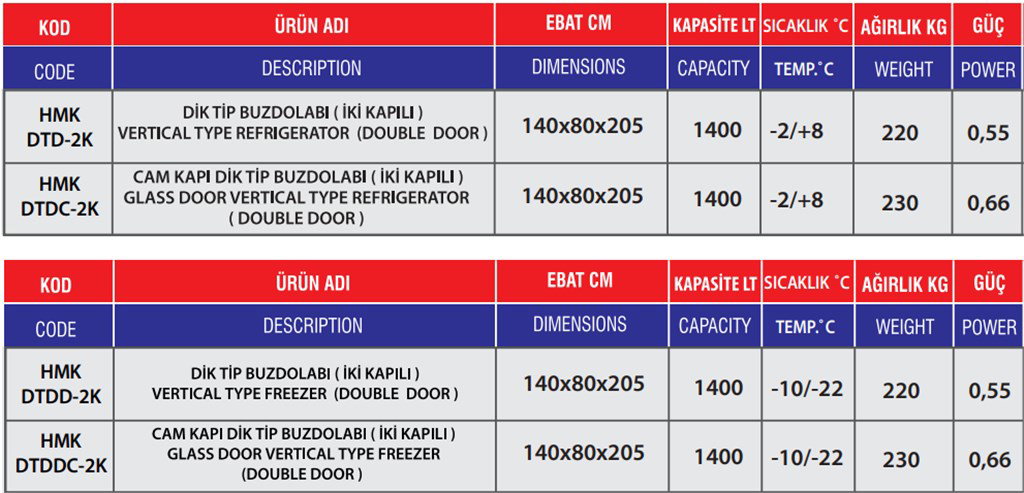 | KOD | ÜRÜN ADI | EBAT CM | KAPASİTE LT | SICAKLIK °C | AĞIRLIK KG | GÜÇ |
|---|---|---|---|---|---|---|
| CODE | DESCRIPTION | DIMENSIONS | CAPACITY | TEMP.°C | WEIGHT | POWER |
| HMK DTD-2K | DİK TİP BUZDOLABI ( İKİ KAPILI ) VERTICAL TYPE REFRIGERATOR (DOUBLE DOOR ) | 140x80x205 | 1400 | -2/+8 | 220 | 0,55 |
| HMK DTDC-2K | CAM KAPI DİK TİP BUZDOLABI ( İKİ KAPILI ) GLASS DOOR VERTICAL TYPE REFRIGERATOR ( DOUBLE DOOR ) | 140x80x205 | 1400 | -2/+8 | 230 | 0,66 |

| KOD | ÜRÜN ADI | EBAT CM | KAPASİTE LT | SICAKLIK °C | AĞIRLIK KG | GÜÇ |
|---|---|---|---|---|---|---|
| CODE | DESCRIPTION | DIMENSIONS | CAPACITY | TEMP.°C | WEIGHT | POWER |
| HMK DTDD-2K | DİK TİP BUZDOLABI ( İKİ KAPILI ) VERTICAL TYPE FREEZER (DOUBLE DOOR ) | 140x80x205 | 1400 | -10/-22 | 220 | 0,55 |
| HMK DTDDC-2K | CAM KAPI DİK TİP BUZDOLABI ( İKİ KAPILI ) GLASS DOOR VERTICAL TYPE FREEZER (DOUBLE DOOR ) | 140x80x205 | 1400 | -10/-22 | 230 | 0,66 |